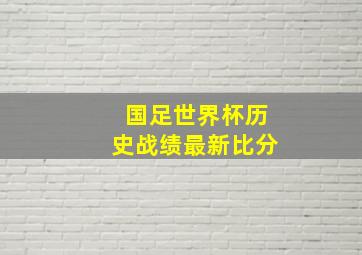 国足世界杯历史战绩最新比分